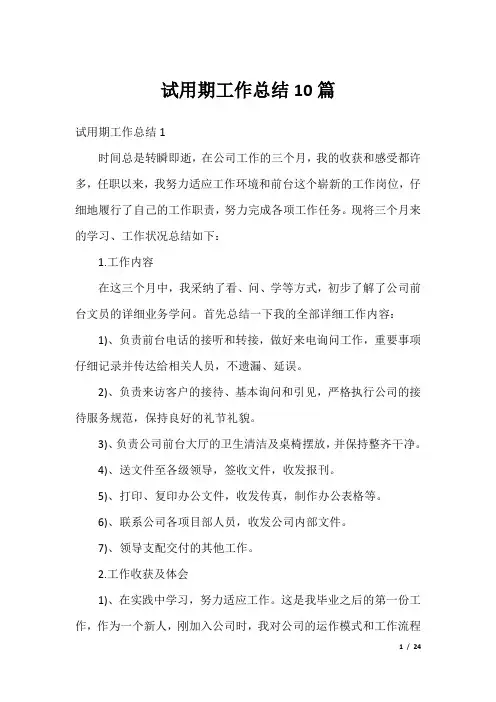 试用期工作总结10篇

试用期工作总结1

时间总是转瞬即逝，在公司工作的三个月，我的收获和感受都许多，任职以来，我努力适应工作环境和前台这个崭新的工作岗位，仔细地履行了自己的工作职责，努力完成各项工作任务。现将三个月来的学习、工作状况总结如下：

1.工作内容

在这三个月中，我采纳了看、问、学等方式，初步了解了公司前台文员的详细业务学问。首先总结一下我的全部详细工作内容：

1)、负责前台电话的接听和转接，做好来电询问工作，重要事项仔细记录并传达给相关人员，不遗漏、延误。

2)、负责来访客户的接待、基本询问和引见，严格执行公司的接待服务规范，保持良好的礼节礼貌。

3)、负责公司前台大厅的卫生清洁及桌椅摆放，并保持整齐干净。

4)、送文件至各级领导，签收文件，收发报刊。

5)、打印、复印办公文件，收发传真，制作办公表格等。

6)、联系公司各项目部人员，收发公司内部文件。

7)、领导支配交付的其他工作。

2.工作收获及体会

1)、在实践中学习，努力适应工作。这是我毕业之后的第一份工作，作为一个新人，刚加入公司时，我对公司的运作模式和工作流程

1 / 24